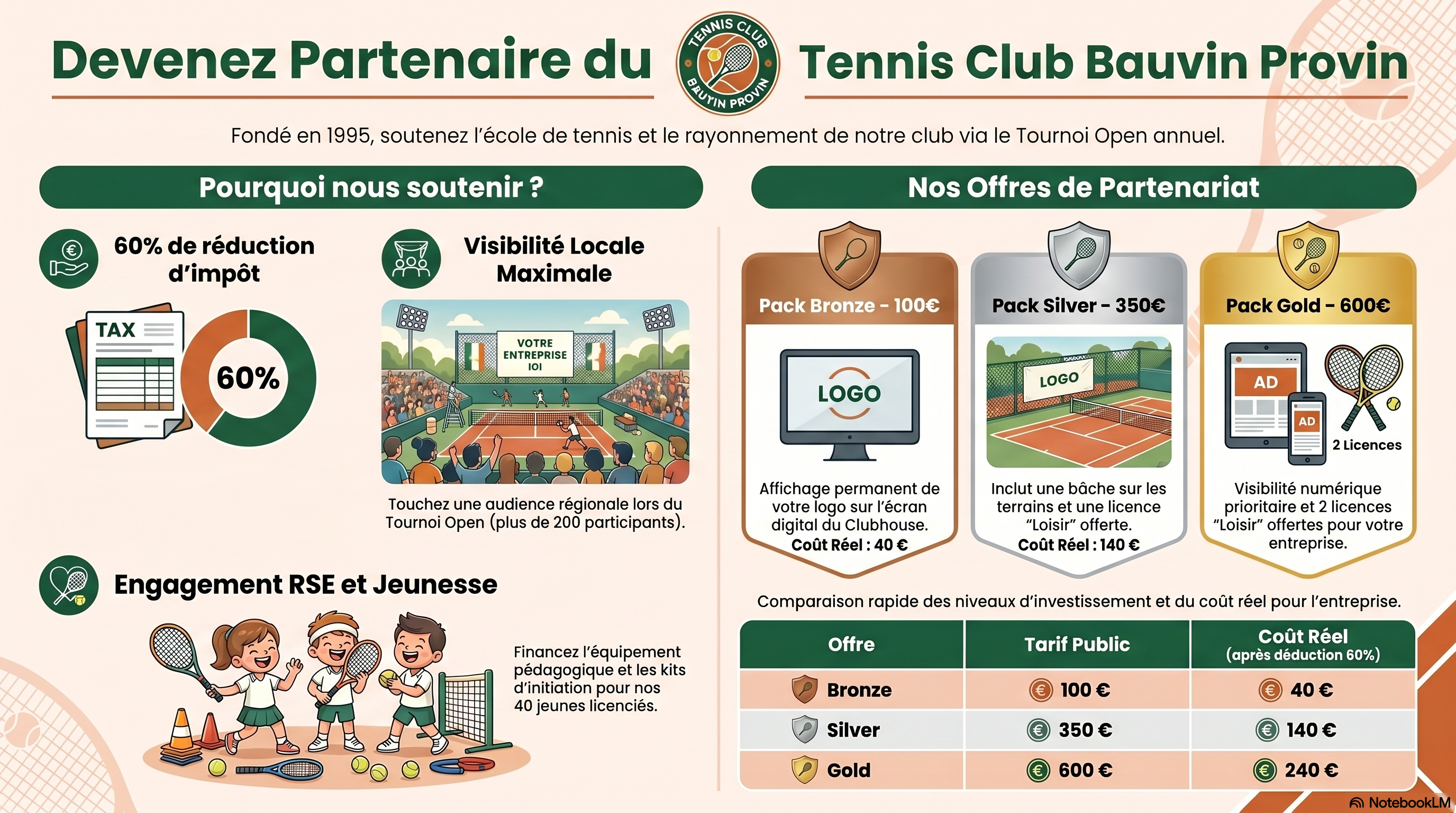 Devenez Partenaire du

TENNIS CLUB BAUVIN PROVIN

Tennis Club Bauvin Provin

Fondé en 1995, soutenez l'école de tennis et le rayonnement de notre club via le Tournoi Open annuel.

Pourquoi nous soutenir ?

60% de réduction d'impôt

TAX

60%

Visibilité Locale Maximale

VOTRE ENTREPRISE ICI

Touchez une audience régionale lors du Tournoi Open (plus de 200 participants).

Engagement RSE et Jeunesse

Financez l'équipement pédagogique et les kits d'initiation pour nos 40 jeunes licenciés.

Nos Offres de Partenariat

Pack Bronze - 100€

LOGO

Affichage permanent de votre logo sur l'écran digital du Clubhouse.
Coût Réel : 40 €

Pack Silver - 350€

LOGO

Inclut une bâche sur les terrains et une licence "Loisir" offerte.
Coût Réel : 140 €

Pack Gold - 600€

AD

AD

2 Licences

Visibilité numérique prioritaire et 2 licences "Loisir" offertes pour votre entreprise.

Comparaison rapide des niveaux d'investissement et du coût réel pour l'entreprise.

| Offre | Tarif Public | Coût Réel (après déduction 60%) |
|---|---|---|
| Bronze | 100 € | 40 € |
| Silver | 350 € | 140 € |
| Gold | 600 € | 240 € |

NotebookLM